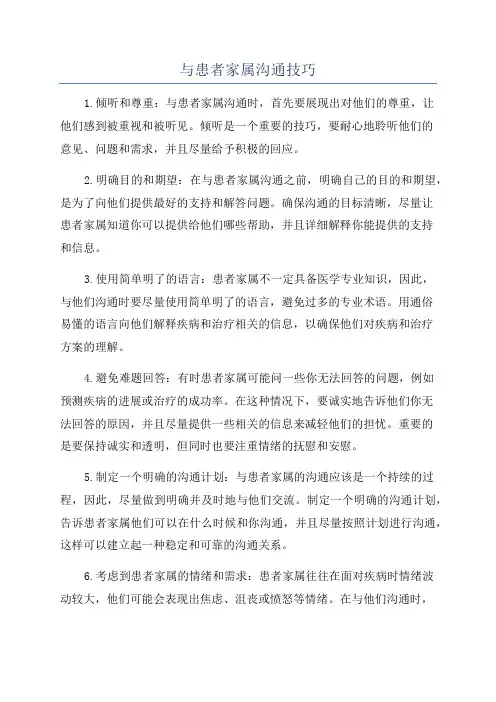 与患者家属沟通技巧

1.倾听和尊重：与患者家属沟通时，首先要展现出对他们的尊重，让他们感到被重视和被听见。倾听是一个重要的技巧，要耐心地聆听他们的意见、问题和需求，并且尽量给予积极的回应。

2.明确目的和期望：在与患者家属沟通之前，明确自己的目的和期望，是为了向他们提供最好的支持和解答问题。确保沟通的目标清晰，尽量让患者家属知道你可以提供给他们哪些帮助，并且详细解释你能提供的支持和信息。

3.使用简单明了的语言：患者家属不一定具备医学专业知识，因此，与他们沟通时要尽量使用简单明了的语言，避免过多的专业术语。用通俗易懂的语言向他们解释疾病和治疗相关的信息，以确保他们对疾病和治疗方案的理解。

4.避免难题回答：有时患者家属可能问一些你无法回答的问题，例如预测疾病的进展或治疗的成功率。在这种情况下，要诚实地告诉他们你无法回答的原因，并且尽量提供一些相关的信息来减轻他们的担忧。重要的是要保持诚实和透明，但同时也要注重情绪的抚慰和安慰。

5.制定一个明确的沟通计划：与患者家属的沟通应该是一个持续的过程，因此，尽量做到明确并及时地与他们交流。制定一个明确的沟通计划，告诉患者家属他们可以在什么时候和你沟通，并且尽量按照计划进行沟通，这样可以建立起一种稳定和可靠的沟通关系。

6.考虑到患者家属的情绪和需求：患者家属往往在面对疾病时情绪波动较大，他们可能会表现出焦虑、沮丧或愤怒等情绪。在与他们沟通时，